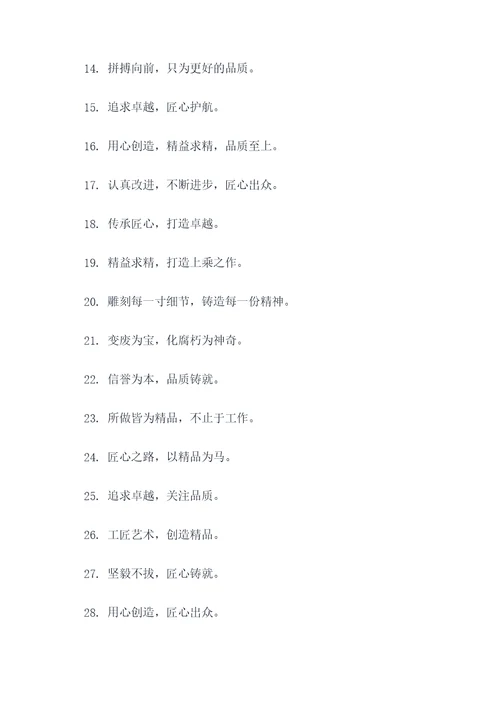 14. 拼搏向前，只为更好的品质。

15. 追求卓越，匠心护航。

16. 用心创造，精益求精，品质至上。

17. 认真改进，不断进步，匠心出众。

18. 传承匠心，打造卓越。

19. 精益求精，打造上乘之作。

20. 雕刻每一寸细节，铸造每一份精神。

21. 变废为宝，化腐朽为神奇。

22. 信誉为本，品质铸就。

23. 所做皆为精品，不止于工作。

24. 匠心之路，以精品为马。

25. 追求卓越，关注品质。

26. 工匠艺术，创造精品。

27. 坚毅不拔，匠心铸就。

28. 用心创造，匠心出众。